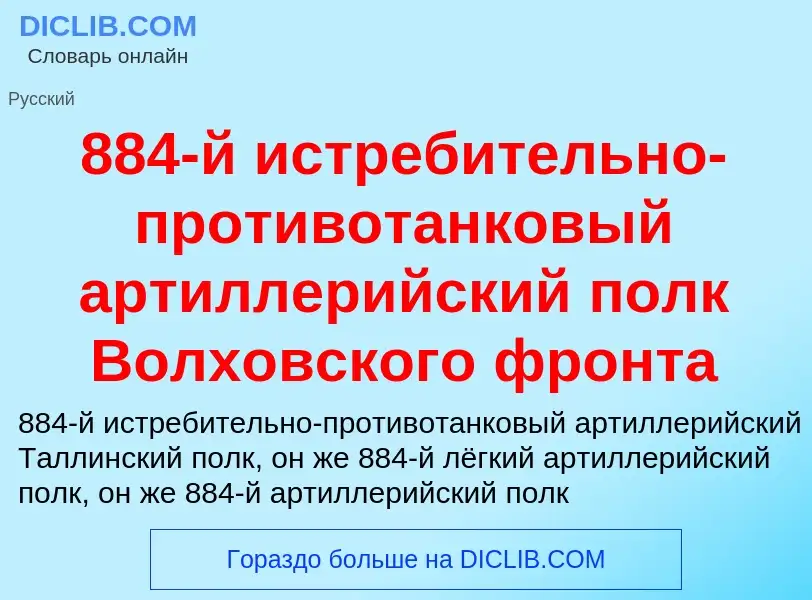 DICLIB.COM
Словарь онлайн

Русский

884-й истребительно-противотанковый артиллерийский полк Волховского фронта

884-й истребительно-противотанковый артиллерийский Таллинский полк, он же 884-й лёгкий артиллерийский полк, он же 884-й артиллерийский полк

Гораздо больше на DICLIB.COM